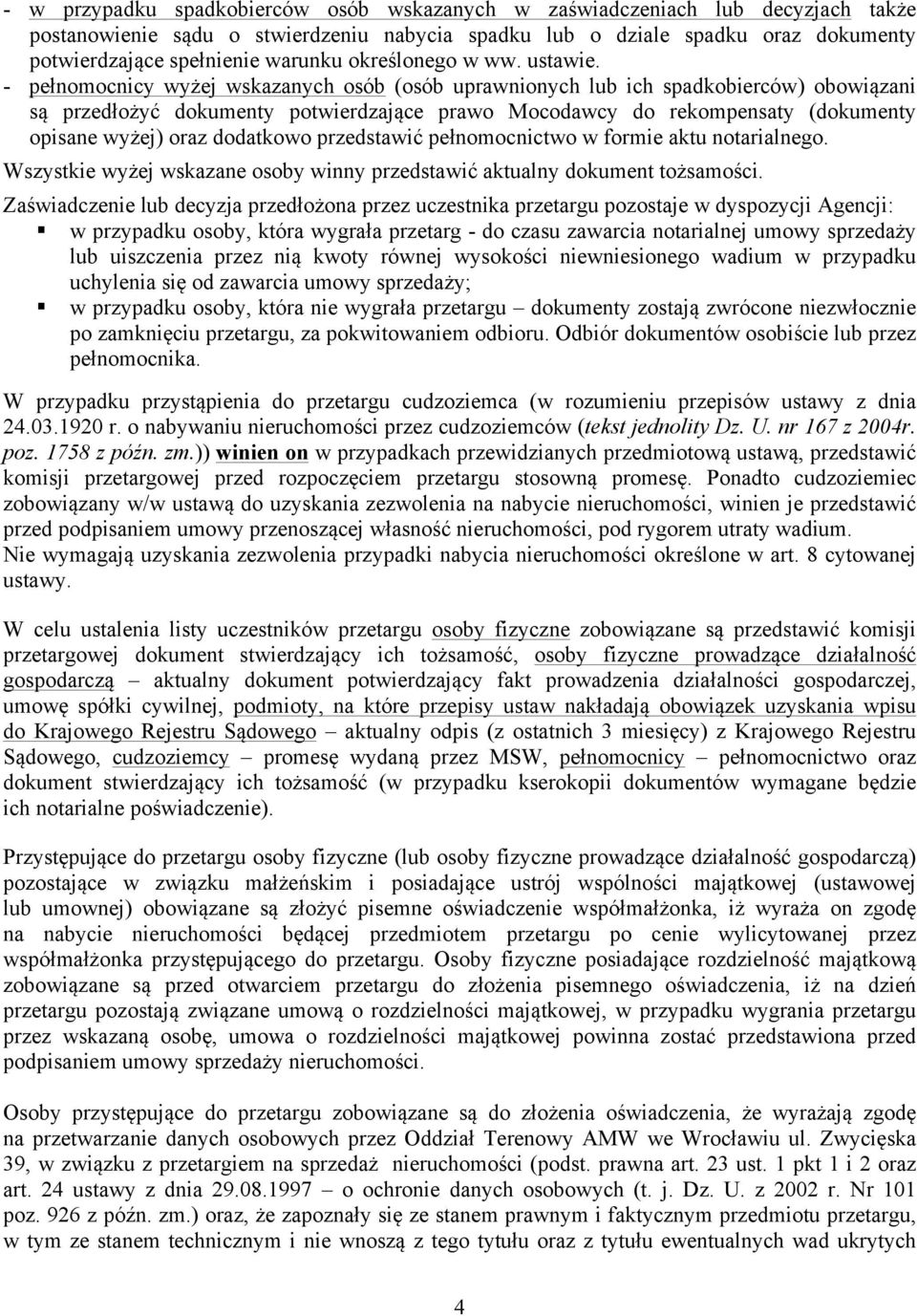 - w przypadku spadkobierców osób wskazanych w zaświadczeniach lub decyzjach także postanowienie sądu o stwierdzeniu nabycia spadku lub o dziale spadku oraz dokumenty potwierdzające spełnienie warunku określonego w ww. ustawie.
- pełnomocnicy wyżej wskazanych osób (osób uprawnionych lub ich spadkobierców) obowiązani są przedłożyć dokumenty potwierdzające prawo Mocodawcy do rekompensaty (dokumenty opisane wyżej) oraz dodatkowo przedstawić pełnomocnictwo w formie aktu notarialnego.
Wszystkie wyżej wskazane osoby winny przedstawić aktualny dokument tożsamości.
Zaświadczenie lub decyzja przedłożona przez uczestnika przetargu pozostaje w dyspozycji Agencji:
▪ w przypadku osoby, która wygrała przetarg - do czasu zawarcia notarialnej umowy sprzedaży lub uiszczenia przez nią kwoty równej wysokości niewniesionego wadium w przypadku uchylenia się od zawarcia umowy sprzedaży;
▪ w przypadku osoby, która nie wygrała przetargu – dokumenty zostają zwrócone niezwłocznie po zamknięciu przetargu, za pokwitowaniem odbioru. Odbiór dokumentów osobiście lub przez pełnomocnika.

W przypadku przystąpienia do przetargu cudzoziemca (w rozumieniu przepisów ustawy z dnia 24.03.1920 r. o nabywaniu nieruchomości przez cudzoziemców (tekst jednolity Dz. U. nr 167 z 2004r. poz. 1758 z późn. zm.)) winien on w przypadkach przewidzianych przedmiotową ustawą, przedstawić komisji przetargowej przed rozpoczęciem przetargu stosowną promesę. Ponadto cudzoziemiec zobowiązany w/w ustawą do uzyskania zezwolenia na nabycie nieruchomości, winien je przedstawić przed podpisaniem umowy przenoszącej własność nieruchomości, pod rygorem utraty wadium.
Nie wymagają uzyskania zezwolenia przypadki nabycia nieruchomości określone w art. 8 cytowanej ustawy.

W celu ustalenia listy uczestników przetargu osoby fizyczne zobowiązane są przedstawić komisji przetargowej dokument stwierdzający ich tożsamość, osoby fizyczne prowadzące działalność gospodarczą – aktualny dokument potwierdzający fakt prowadzenia działalności gospodarczej, umowę spółki cywilnej, podmioty, na które przepisy ustaw nakładają obowiązek uzyskania wpisu do Krajowego Rejestru Sądowego – aktualny odpis (z ostatnich 3 miesięcy) z Krajowego Rejestru Sądowego, cudzoziemcy – promesę wydaną przez MSW, pełnomocnicy – pełnomocnictwo oraz dokument stwierdzający ich tożsamość (w przypadku kserokopii dokumentów wymagane będzie ich notarialne poświadczenie).

Przystępujące do przetargu osoby fizyczne (lub osoby fizyczne prowadzące działalność gospodarczą) pozostające w związku małżeńskim i posiadające ustrój wspólności majątkowej (ustawowej lub umownej) obowiązane są złożyć pisemne oświadczenie współmałżonka, iż wyraża on zgodę na nabycie nieruchomości będącej przedmiotem przetargu po cenie wylicytowanej przez współmałżonka przystępującego do przetargu. Osoby fizyczne posiadające rozdzielność majątkową zobowiązane są przed otwarciem przetargu do złożenia pisemnego oświadczenia, iż na dzień przetargu pozostają związane umową o rozdzielności majątkowej, w przypadku wygrania przetargu przez wskazaną osobę, umowa o rozdzielności majątkowej powinna zostać przedstawiona przed podpisaniem umowy sprzedaży nieruchomości.

Osoby przystępujące do przetargu zobowiązane są do złożenia oświadczenia, że wyrażają zgodę na przetwarzanie danych osobowych przez Oddział Terenowy AMW we Wrocławiu ul. Zwycięska 39, w związku z przetargiem na sprzedaż nieruchomości (podst. prawna art. 23 ust. 1 pkt 1 i 2 oraz art. 24 ustawy z dnia 29.08.1997 – o ochronie danych osobowych (t. j. Dz. U. z 2002 r. Nr 101 poz. 926 z późn. zm.) oraz, że zapoznały się ze stanem prawnym i faktycznym przedmiotu przetargu, w tym ze stanem technicznym i nie wnoszą z tego tytułu oraz z tytułu ewentualnych wad ukrytych

4